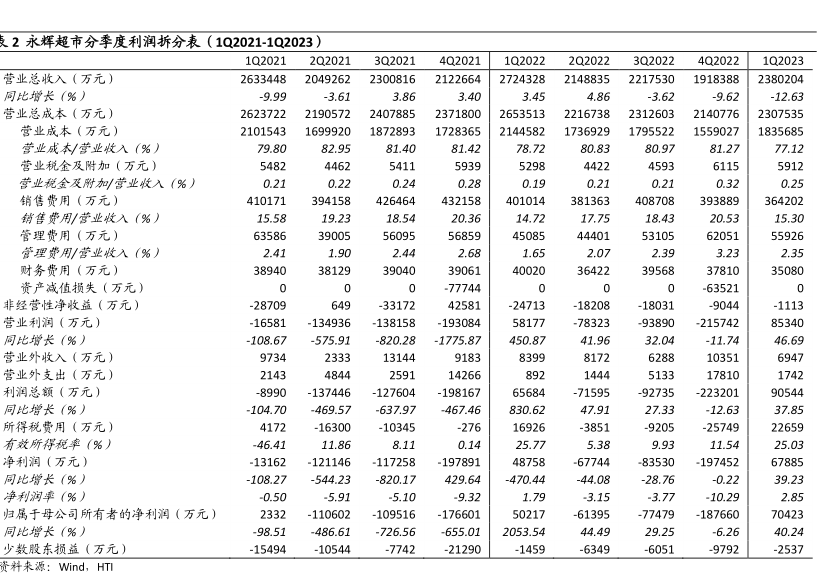 表 2 永辉超市分季度利润拆分表（1Q2021-1Q2023）

| | 1Q2021 | 2Q2021 | 3Q2021 | 4Q2021 | 1Q2022 | 2Q2022 | 3Q2022 | 4Q2022 | 1Q2023 |
|---|---|---|---|---|---|---|---|---|---|
| 营业总收入（万元） | 2633448 | 2049262 | 2300816 | 2122664 | 2724328 | 2148835 | 2217530 | 1918388 | 2380204 |
| 同比增长（%） | -9.99 | -3.61 | 3.86 | 3.40 | 3.45 | 4.86 | -3.62 | -9.62 | -12.63 |
| 营业总成本（万元） | 2623722 | 2190572 | 2407885 | 2371800 | 2653513 | 2216738 | 2312603 | 2140776 | 2307535 |
| 营业成本（万元） | 2101543 | 1699920 | 1872893 | 1728365 | 2144582 | 1736929 | 1795522 | 1559027 | 1835685 |
| 营业成本/营业收入（%） | 79.80 | 82.95 | 81.40 | 81.42 | 78.72 | 80.83 | 80.97 | 81.27 | 77.12 |
| 营业税金及附加（万元） | 5482 | 4462 | 5411 | 5939 | 5298 | 4422 | 4593 | 6115 | 5912 |
| 营业税金及附加/营业收入（%） | 0.21 | 0.22 | 0.24 | 0.28 | 0.19 | 0.21 | 0.21 | 0.32 | 0.25 |
| 销售费用（万元） | 410171 | 394158 | 426464 | 432158 | 401014 | 381363 | 408708 | 393889 | 364202 |
| 销售费用/营业收入（%） | 15.58 | 19.23 | 18.54 | 20.36 | 14.72 | 17.75 | 18.43 | 20.53 | 15.30 |
| 管理费用（万元） | 63586 | 39005 | 56095 | 56859 | 45085 | 44401 | 53105 | 62051 | 55926 |
| 管理费用/营业收入（%） | 2.41 | 1.90 | 2.44 | 2.68 | 1.65 | 2.07 | 2.39 | 3.23 | 2.35 |
| 财务费用（万元） | 38940 | 38129 | 39040 | 39061 | 40020 | 36422 | 39568 | 37810 | 35080 |
| 资产减值损失（万元） | 0 | 0 | 0 | -77744 | 0 | 0 | 0 | -63521 | 0 |
| 非经营性净收益（万元） | -28709 | 649 | -33172 | 42581 | -24713 | -18208 | -18031 | -9044 | -1113 |
| 营业利润（万元） | -16581 | -134936 | -138158 | -193084 | 58177 | -78323 | -93890 | -215742 | 85340 |
| 同比增长（%） | -108.67 | -575.91 | -820.28 | -1775.87 | 450.87 | 41.96 | 32.04 | -11.74 | 46.69 |
| 营业外收入（万元） | 9734 | 2333 | 13144 | 9183 | 8399 | 8172 | 6288 | 10351 | 6947 |
| 营业外支出（万元） | 2143 | 4844 | 2591 | 14266 | 892 | 1444 | 5133 | 17810 | 1742 |
| 利润总额（万元） | -8990 | -137446 | -127604 | -198167 | 65684 | -71595 | -92735 | -223201 | 90544 |
| 同比增长（%） | -104.70 | -469.57 | -637.97 | -467.46 | 830.62 | 47.91 | 27.33 | -12.63 | 37.85 |
| 所得税费用（万元） | 4172 | -16300 | -10345 | -276 | 16926 | -3851 | -9205 | -25749 | 22659 |
| 有效所得税率（%） | -46.41 | 11.86 | 8.11 | 0.14 | 25.77 | 5.38 | 9.93 | 11.54 | 25.03 |
| 净利润（万元） | -13162 | -121146 | -117258 | -197891 | 48758 | -67744 | -83530 | -197452 | 67885 |
| 同比增长（%） | -108.27 | -544.23 | -820.17 | 429.64 | -470.44 | -44.08 | -28.76 | -0.22 | 39.23 |
| 净利润率（%） | -0.50 | -5.91 | -5.10 | -9.32 | 1.79 | -3.15 | -3.77 | -10.29 | 2.85 |
| 归属于母公司所有者的净利润（万元） | 2332 | -110602 | -109516 | -176601 | 50217 | -61395 | -77479 | -187660 | 70423 |
| 同比增长（%） | -98.51 | -486.61 | -726.56 | -655.01 | 2053.54 | 44.49 | 29.25 | -6.26 | 40.24 |
| 少数股东损益（万元） | -15494 | -10544 | -7742 | -21290 | -1459 | -6349 | -6051 | -9792 | -2537 |

资料来源：Wind，HTI